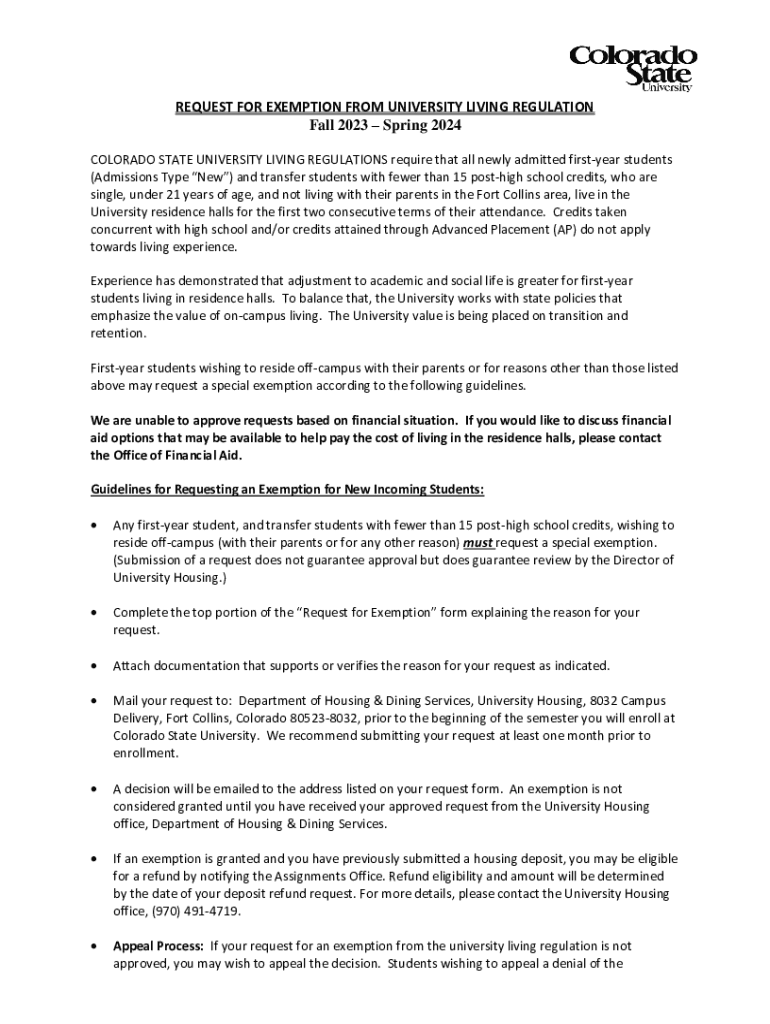 Colorado State University

REQUEST FOR EXEMPTION FROM UNIVERSITY LIVING REGULATION
Fall 2023 – Spring 2024

COLORADO STATE UNIVERSITY LIVING REGULATIONS require that all newly admitted first-year students (Admissions Type "New") and transfer students with fewer than 15 post-high school credits, who are single, under 21 years of age, and not living with their parents in the Fort Collins area, live in the University residence halls for the first two consecutive terms of their attendance. Credits taken concurrent with high school and/or credits attained through Advanced Placement (AP) do not apply towards living experience.

Experience has demonstrated that adjustment to academic and social life is greater for first-year students living in residence halls. To balance that, the University works with state policies that emphasize the value of on-campus living. The University value is being placed on transition and retention.

First-year students wishing to reside off-campus with their parents or for reasons other than those listed above may request a special exemption according to the following guidelines.

We are unable to approve requests based on financial situation. If you would like to discuss financial aid options that may be available to help pay the cost of living in the residence halls, please contact the Office of Financial Aid.

Guidelines for Requesting an Exemption for New Incoming Students:

• Any first-year student, and transfer students with fewer than 15 post-high school credits, wishing to reside off-campus (with their parents or for any other reason) must request a special exemption. (Submission of a request does not guarantee approval but does guarantee review by the Director of University Housing.)

• Complete the top portion of the "Request for Exemption" form explaining the reason for your request.

• Attach documentation that supports or verifies the reason for your request as indicated.

• Mail your request to: Department of Housing & Dining Services, University Housing, 8032 Campus Delivery, Fort Collins, Colorado 80523-8032, prior to the beginning of the semester you will enroll at Colorado State University. We recommend submitting your request at least one month prior to enrollment.

• A decision will be emailed to the address listed on your request form. An exemption is not considered granted until you have received your approved request from the University Housing office, Department of Housing & Dining Services.

• If an exemption is granted and you have previously submitted a housing deposit, you may be eligible for a refund by notifying the Assignments Office. Refund eligibility and amount will be determined by the date of your deposit refund request. For more details, please contact the University Housing office, (970) 491-4719.

• Appeal Process: If your request for an exemption from the university living regulation is not approved, you may wish to appeal the decision. Students wishing to appeal a denial of the